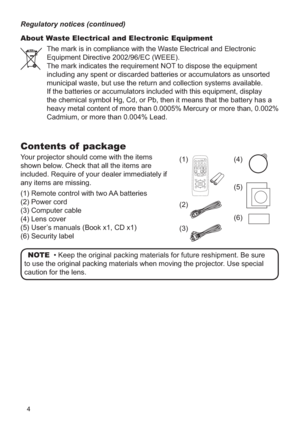 Regulatory notices (continued)

About Waste Electrical and Electronic Equipment

The mark is in compliance with the Waste Electrical and Electronic Equipment Directive 2002/96/EC (WEEE).
The mark indicates the requirement NOT to dispose the equipment including any spent or discarded batteries or accumulators as unsorted municipal waste, but use the return and collection systems available.
If the batteries or accumulators included with this equipment, display the chemical symbol Hg, Cd, or Pb, then it means that the battery has a heavy metal content of more than 0.0005% Mercury or more than, 0.002% Cadmium, or more than 0.004% Lead.

Contents of package

Your projector should come with the items shown below. Check that all the items are included. Require of your dealer immediately if any items are missing.

(1) Remote control with two AA batteries
(2) Power cord
(3) Computer cable
(4) Lens cover
(5) User's manuals (Book x1, CD x1)
(6) Security label

(1)
(2)
(3)
(4)
(5)
(6)

NOTE • Keep the original packing materials for future reshipment. Be sure to use the original packing materials when moving the projector. Use special caution for the lens.

4